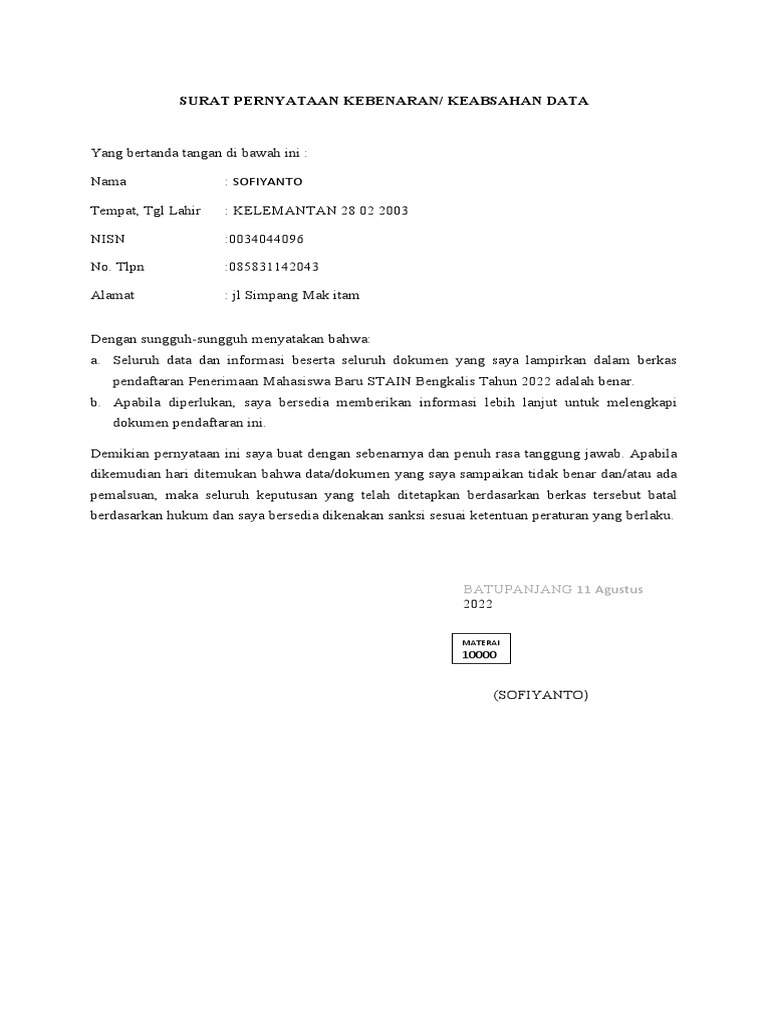 SURAT PERNYATAAN KEBENARAN/ KEABSAHAN DATA

Yang bertanda tangan di bawah ini :

Nama : SOFIYANTO

Tempat, Tgl Lahir : KELEMANTAN 28 02 2003

NISN :0034044096

No. Tlpn :085831142043

Alamat : jl Simpang Mak itam

Dengan sungguh-sungguh menyatakan bahwa:
a. Seluruh data dan informasi beserta seluruh dokumen yang saya lampirkan dalam berkas pendaftaran Penerimaan Mahasiswa Baru STAIN Bengkalis Tahun 2022 adalah benar.
b. Apabila diperlukan, saya bersedia memberikan informasi lebih lanjut untuk melengkapi dokumen pendaftaran ini.

Demikian pernyataan ini saya buat dengan sebenarnya dan penuh rasa tanggung jawab. Apabila dikemudian hari ditemukan bahwa data/dokumen yang saya sampaikan tidak benar dan/atau ada pemalsuan, maka seluruh keputusan yang telah ditetapkan berdasarkan berkas tersebut batal berdasarkan hukum dan saya bersedia dikenakan sanksi sesuai ketentuan peraturan yang berlaku.

BATUPANJANG 11 Agustus 2022

MATERAI
10000

(SOFIYANTO)